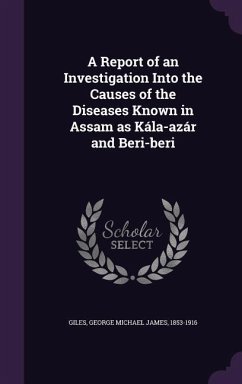 A Report of an Investigation Into the Causes of the Diseases Known in Assam as Kála-azár and Beri-beri

Scholar
SELECT

GILES, GEORGE MICHAEL JAMES, 1853-1916